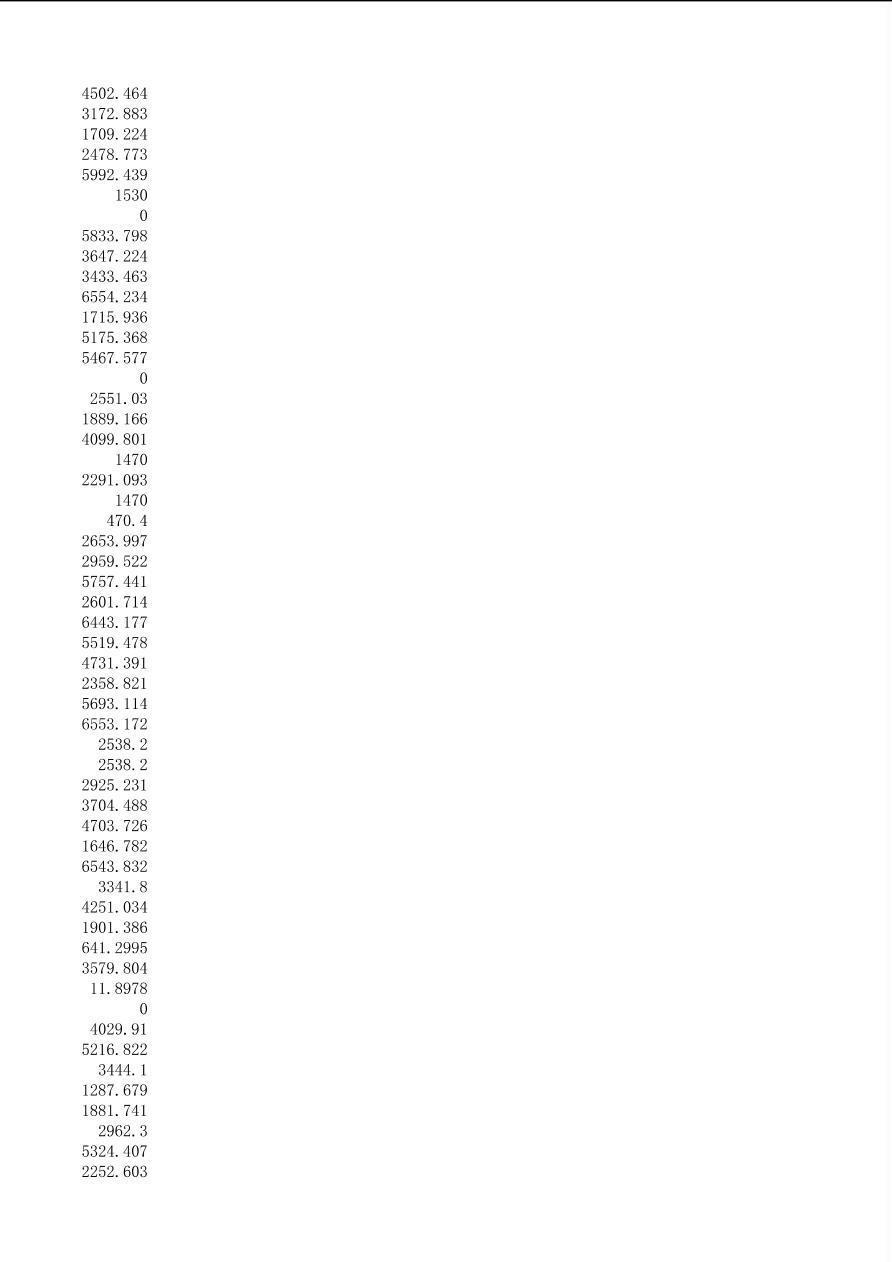 4502.464
3172.883
1709.224
2478.773
5992.439
1530
0
5833.798
3647.224
3433.463
6554.234
1715.936
5175.368
5467.577
0
2551.03
1889.166
4099.801
1470
2291.093
1470
470.4
2653.997
2959.522
5757.441
2601.714
6443.177
5519.478
4731.391
2358.821
5693.114
6553.172
2538.2
2538.2
2925.231
3704.488
4703.726
1646.782
6543.832
3341.8
4251.034
1901.386
641.2995
3579.804
11.8978
0
4029.91
5216.822
3444.1
1287.679
1881.741
2962.3
5324.407
2252.603